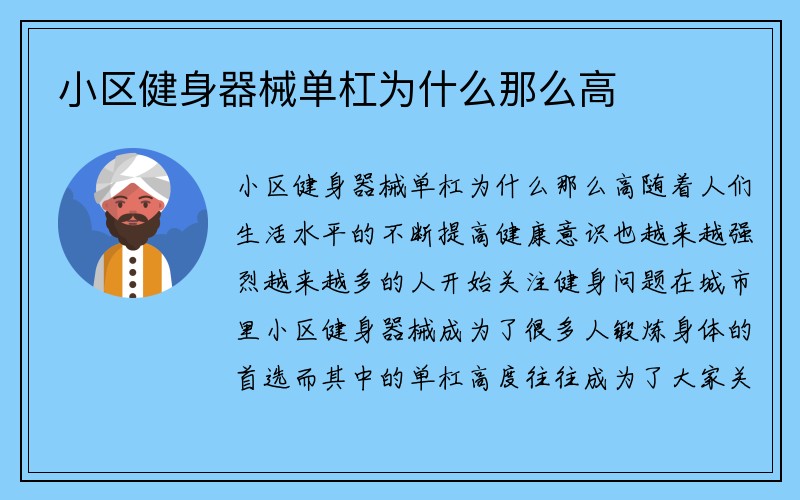 小区健身器械单杠为什么那么高

小区健身器械单杠为什么那么高随着人们生活水平的不断提高健康意识也越来越强烈越来越多的人开始关注健身问题在城市里小区健身器械成为了很多人锻炼身体的首选而其中的单杠高度往往成为了大家关